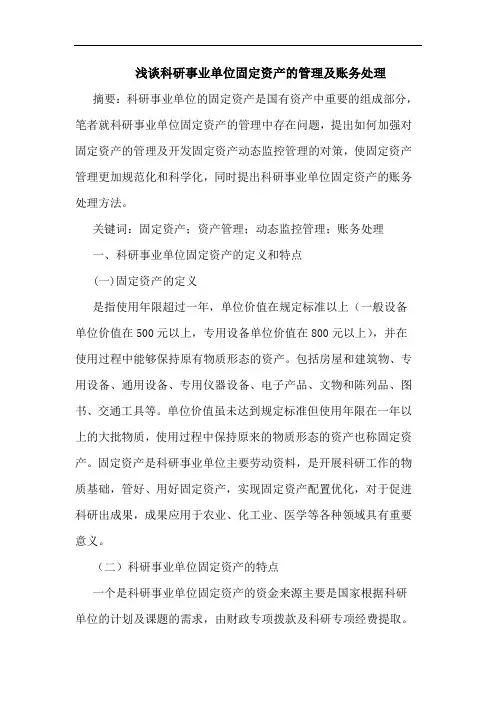 浅谈科研事业单位固定资产的管理及账务处理

摘要：科研事业单位的固定资产是国有资产中重要的组成部分，笔者就科研事业单位固定资产的管理中存在问题，提出如何加强对固定资产的管理及开发固定资产动态监控管理的对策，使固定资产管理更加规范化和科学化，同时提出科研事业单位固定资产的账务处理方法。

关键词：固定资产；资产管理；动态监控管理；账务处理

一、科研事业单位固定资产的定义和特点

(一)固定资产的定义

是指使用年限超过一年，单位价值在规定标准以上（一般设备单位价值在500元以上，专用设备单位价值在800元以上），并在使用过程中能够保持原有物质形态的资产。包括房屋和建筑物、专用设备、通用设备、专用仪器设备、电子产品、文物和陈列品、图书、交通工具等。单位价值虽未达到规定标准但使用年限在一年以上的大批物质，使用过程中保持原来的物质形态的资产也称固定资产。固定资产是科研事业单位主要劳动资料，是开展科研工作的物质基础，管好、用好固定资产，实现固定资产配置优化，对于促进科研出成果，成果应用于农业、化工业、医学等各种领域具有重要意义。

（二）科研事业单位固定资产的特点

一个是科研事业单位固定资产的资金来源主要是国家根据科研单位的计划及课题的需求，由财政专项拨款及科研专项经费提取。